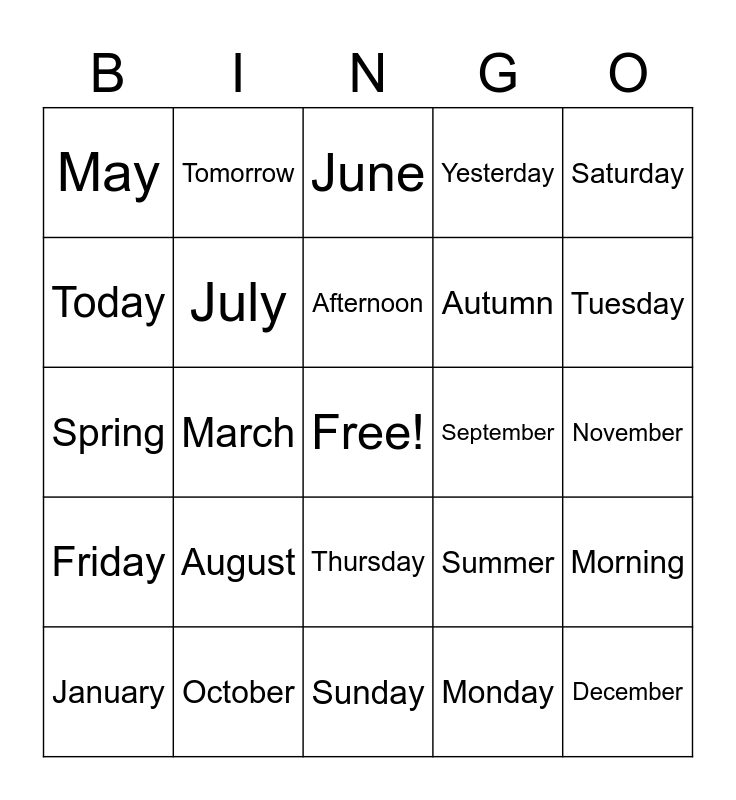 | B | I | N | G | O |
|---|---|---|---|---|
| May | Tomorrow | June | Yesterday | Saturday |
| Today | July | Afternoon | Autumn | Tuesday |
| Spring | March | Free! | September | November |
| Friday | August | Thursday | Summer | Morning |
| January | October | Sunday | Monday | December |